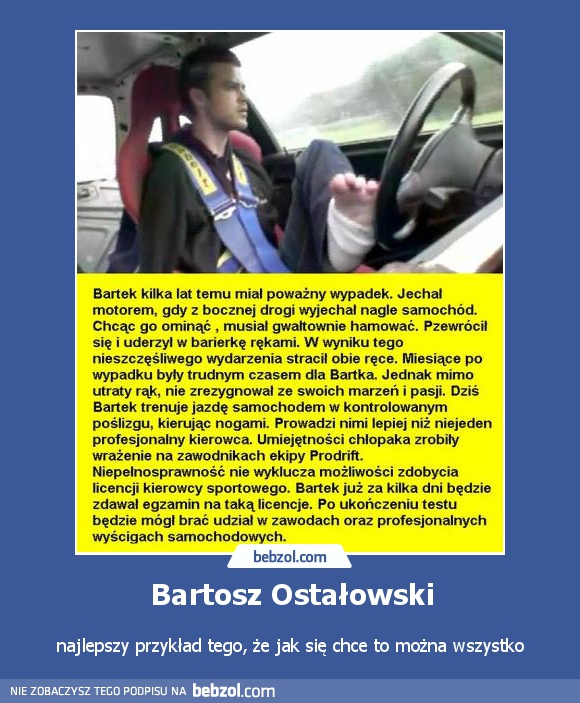 Bartek kilka lat temu miał poważny wypadek. Jechał motorem, gdy z bocznej drogi wyjechał nagle samochód. Chcąc go ominąć , musiał gwałtownie hamować. Pzewrócił się i uderzył w barierkę rękami. W wyniku tego nieszczęśliwego wydarzenia stracił obie ręce. Miesiące po wypadku były trudnym czasem dla Bartka. Jednak mimo utraty rąk, nie zrezygnował ze swoich marzeń i pasji. Dziś Bartek trenuje jazdę samochodem w kontrolowanym poślizgu, kierując nogami. Prowadzi nimi lepiej niż niejeden profesjonalny kierowca. Umiejętności chłopaka zrobiły wrażenie na zawodnikach ekipy Prodrift. Niepełnosprawność nie wyklucza możliwości zdobycia licencji kierowcy sportowego. Bartek już za kilka dni będzie zdawał egzamin na taką licencje. Po ukończeniu testu będzie mógł brać udział w zawodach oraz profesjonalnych wyścigach samochodowych.

bebzol.com

Bartosz Ostałowski

najlepszy przykład tego, że jak się chce to można wszystko

NIE ZOBACZYSZ TEGO PODPISU NA bebzol.com